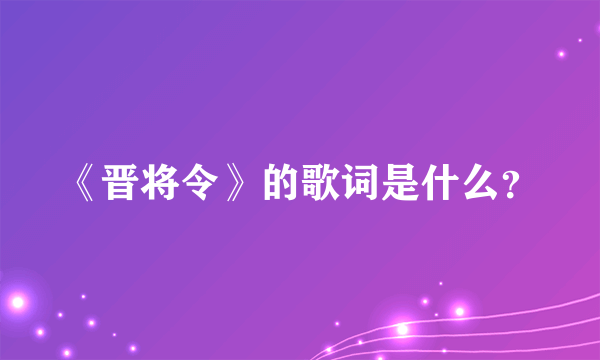 《晋将令》的歌词是什么?